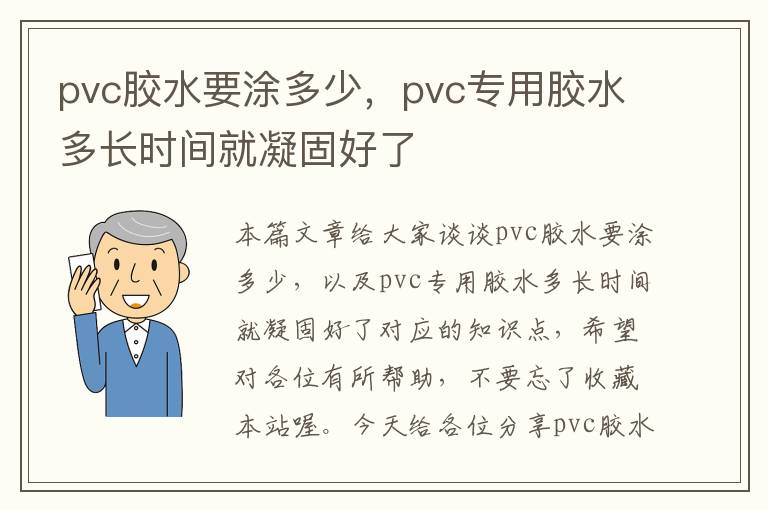 pvc胶水要涂多少，pvc专用胶水多长时间就凝固好了

本篇文章给大家谈谈pvc胶水要涂多少，以及pvc专用胶水多长时间就凝固好了对应的知识点，希望对各位有所帮助，不要忘了收藏本站喔。今天给各位分享pvc胶水